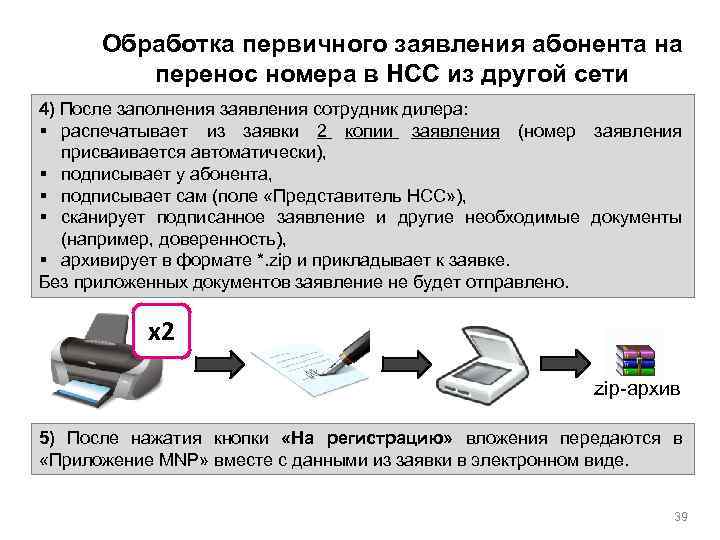 Обработка первичного заявления абонента на перенос номера в НСС из другой сети

4) После заполнения заявления сотрудник дилера:
▪ распечатывает из заявки 2 копии заявления (номер заявления присваивается автоматически),
▪ подписывает у абонента,
▪ подписывает сам (поле «Представитель НСС»),
▪ сканирует подписанное заявление и другие необходимые документы (например, доверенность),
▪ архивирует в формате *.zip и прикладывает к заявке.
Без приложенных документов заявление не будет отправлено.

x2

zip-архив

5) После нажатия кнопки «На регистрацию» вложения передаются в «Приложение MNP» вместе с данными из заявки в электронном виде.

39